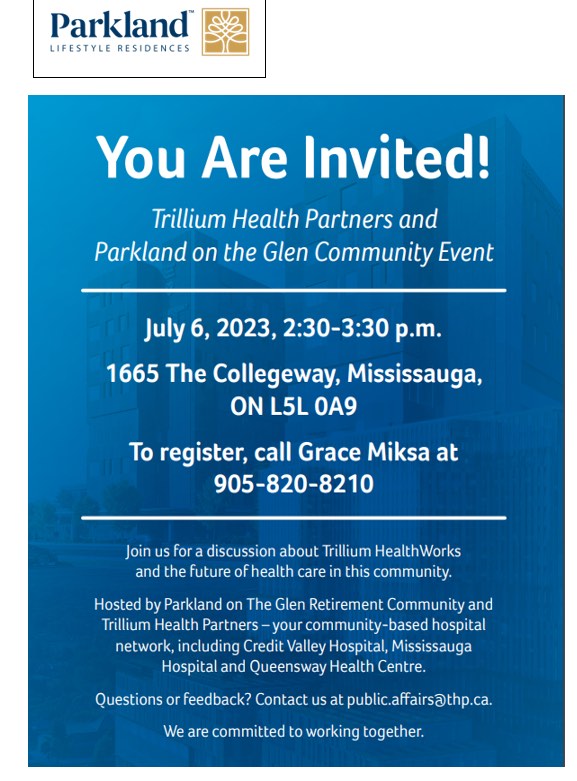 Parkland™
LIFESTYLE RESIDENCES

You Are Invited!

Trillium Health Partners and Parkland on the Glen Community Event

July 6, 2023, 2:30-3:30 p.m.

1665 The Collegeway, Mississauga, ON L5L 0A9

To register, call Grace Miksa at 905-820-8210

Join us for a discussion about Trillium HealthWorks and the future of health care in this community.

Hosted by Parkland on The Glen Retirement Community and Trillium Health Partners – your community-based hospital network, including Credit Valley Hospital, Mississauga Hospital and Queensway Health Centre.

Questions or feedback? Contact us at public.affairs@thp.ca.

We are committed to working together.